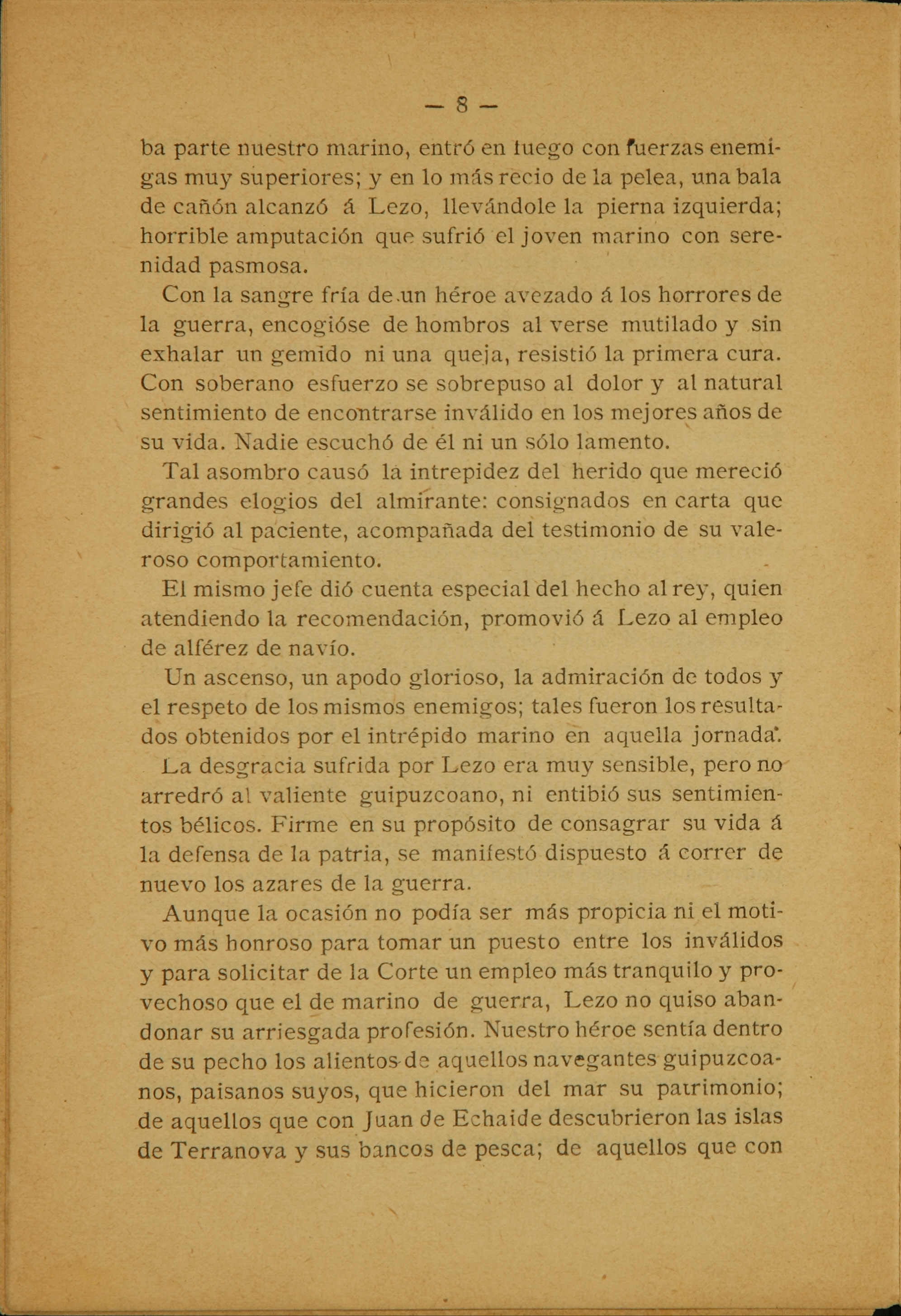 — 8 —

ba parte nuestro marino, entró en fuego con fuerzas enemigas muy superiores; y en lo más recio de la pelea, una bala de cañón alcanzó á Lezo, llevándole la pierna izquierda; horrible amputación que sufrió el joven marino con serenidad pasmosa.

Con la sangre fría de un héroe avezado á los horrores de la guerra, encogióse de hombros al verse mutilado y sin exhalar un gemido ni una queja, resistió la primera cura. Con soberano esfuerzo se sobrepuso al dolor y al natural sentimiento de encontrarse inválido en los mejores años de su vida. Nadie escuchó de él ni un sólo lamento.

Tal asombro causó la intrepidez del herido que mereció grandes elogios del almirante: consignados en carta que dirigió al paciente, acompañada del testimonio de su valeroso comportamiento.

El mismo jefe dió cuenta especial del hecho al rey, quien atendiendo la recomendación, promovió á Lezo al empleo de alférez de navío.

Un ascenso, un apodo glorioso, la admiración de todos y el respeto de los mismos enemigos; tales fueron los resultados obtenidos por el intrépido marino en aquella jornada.

La desgracia sufrida por Lezo era muy sensible, pero no arredró al valiente guipuzcoano, ni entibió sus sentimientos bélicos. Firme en su propósito de consagrar su vida á la defensa de la patria, se manifestó dispuesto á correr de nuevo los azares de la guerra.

Aunque la ocasión no podía ser más propicia ni el motivo más honroso para tomar un puesto entre los inválidos y para solicitar de la Corte un empleo más tranquilo y provechoso que el de marino de guerra, Lezo no quiso abandonar su arriesgada profesión. Nuestro héroe sentía dentro de su pecho los alientos de aquellos navegantes guipuzcoanos, paisanos suyos, que hicieron del mar su patrimonio; de aquellos que con Juan de Echaide descubrieron las islas de Terranova y sus bancos de pesca; de aquellos que con